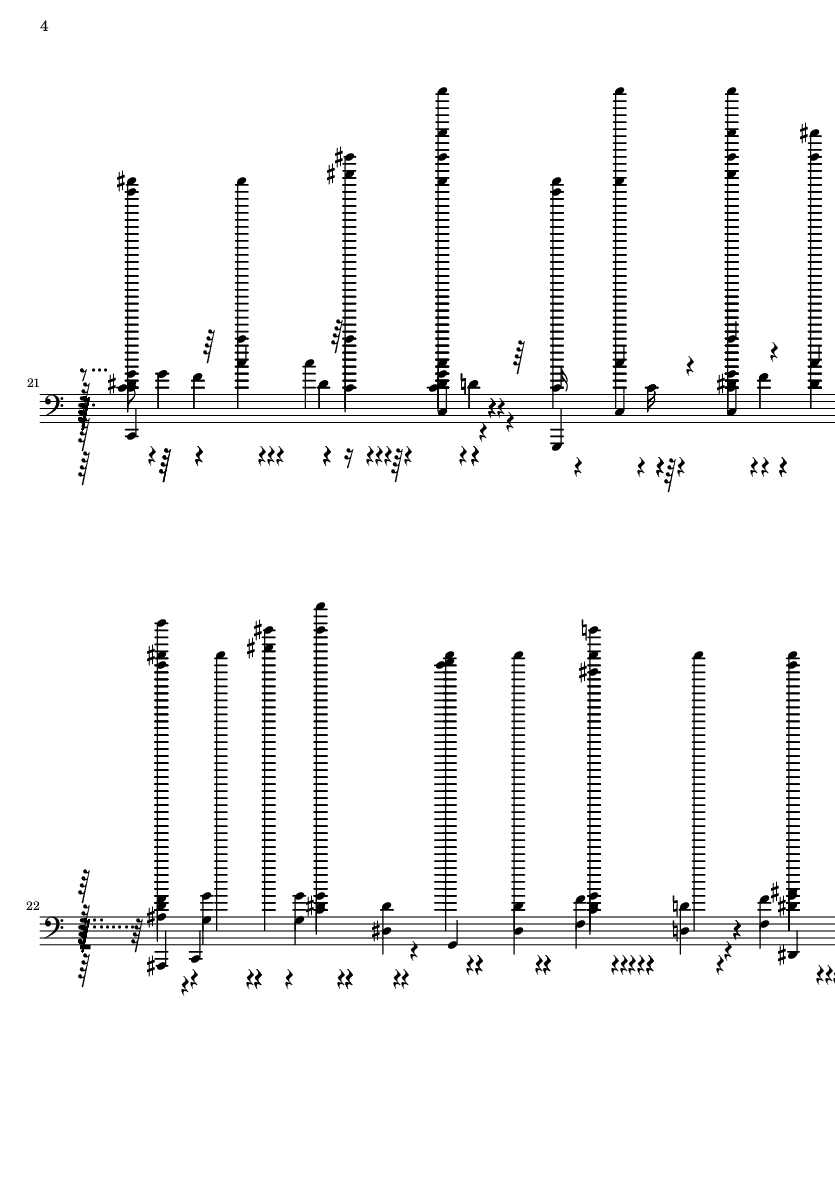 4

21

22